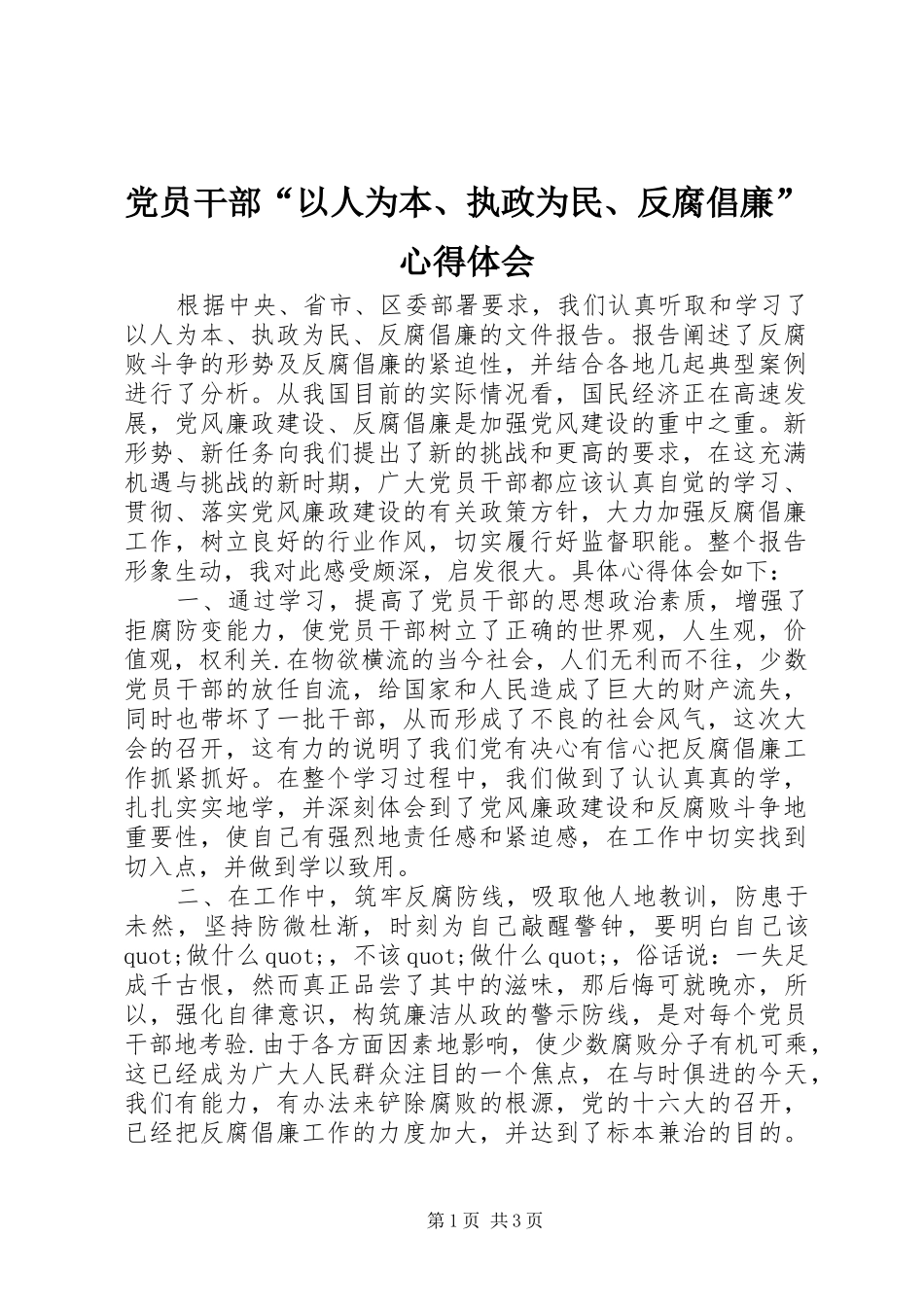 党员干部“以人为本、执政为民、反腐倡廉”心得体会

根据中央、省市、区委部署要求，我们认真听取和学习了以人为本、执政为民、反腐倡廉的文件报告。报告阐述了反腐败斗争的形势及反腐倡廉的紧迫性，并结合各地几起典型案例进行了分析。从我国目前的实际情况看，国民经济正在高速发展，党风廉政建设、反腐倡廉是加强党风建设的重中之重。新形势、新任务向我们提出了新的挑战和更高的要求，在这充满机遇与挑战的新时期，广大党员干部都应该认真自觉的学习、贯彻、落实党风廉政建设的有关政策方针，大力加强反腐倡廉工作，树立良好的行业作风，切实履行好监督职能。整个报告形象生动，我对此感受颇深，启发很大。具体心得体会如下：

一、通过学习，提高了党员干部的思想政治素质，增强了拒腐防变能力，使党员干部树立了正确的世界观，人生观，价值观，权利关.在物欲横流的当今社会，人们无利而不往，少数党员干部的放任自流，给国家和人民造成了巨大的财产流失，同时也带坏了一批干部，从而形成了不良的社会风气，这次大会的召开，这有力的说明了我们党有决心有信心把反腐倡廉工作抓紧抓好。在整个学习过程中，我们做到了认认真真的学，扎扎实实地学，并深刻体会到了党风廉政建设和反腐败斗争地重要性，使自己有强烈地责任感和紧迫感，在工作中切实找到切入点，并做到学以致用。

二、在工作中，筑牢反腐防线，吸取他人地教训，防患于未然，坚持防微杜渐，时刻为自己敲醒警钟，要明白自己该quot;做什么quot;，不该quot;做什么quot;，俗话说：一失足成千古恨，然而真正品尝了其中的滋味，那后悔可就晚亦，所以，强化自律意识，构筑廉洁从政的警示防线，是对每个党员干部地考验.由于各方面因素地影响，使少数腐败分子有机可乘，这已经成为广大人民群众注目的一个焦点，在与时俱进的今天，我们有能力，有办法来铲除腐败的根源，党的十六大的召开，已经把反腐倡廉工作的力度加大，并达到了标本兼治的目的。

第1页 共3页